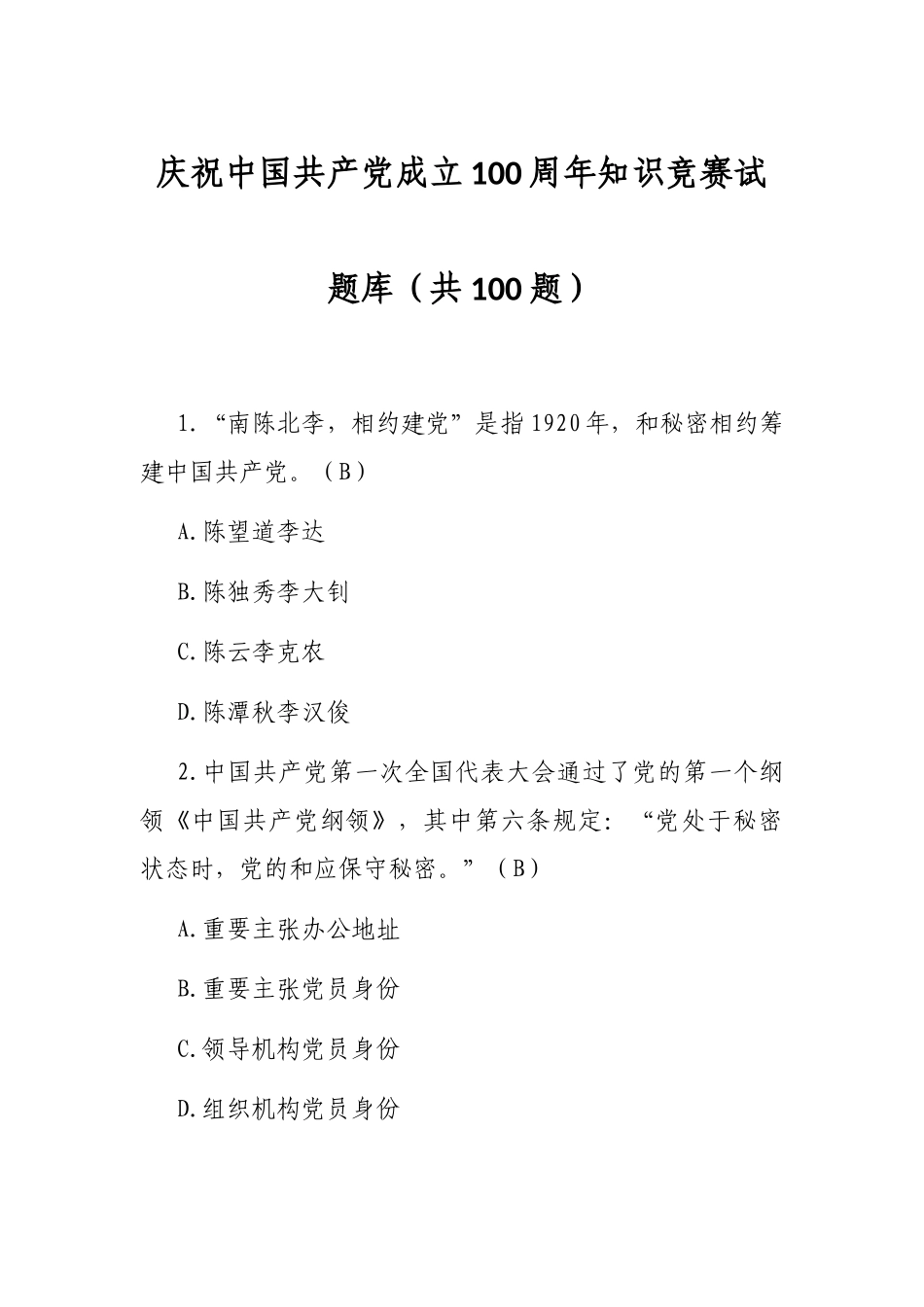 庆祝中国共产党成立100周年知识竞赛试题库（共100题）

1.“南陈北李，相约建党”是指1920年，和秘密相约筹建中国共产党。（B）

A.陈望道李达

B.陈独秀李大钊

C.陈云李克农

D.陈潭秋李汉俊

2.中国共产党第一次全国代表大会通过了党的第一个纲领《中国共产党纲领》，其中第六条规定：“党处于秘密状态时，党的和应保守秘密。”（B）

A.重要主张办公地址

B.重要主张党员身份

C.领导机构党员身份

D.组织机构党员身份